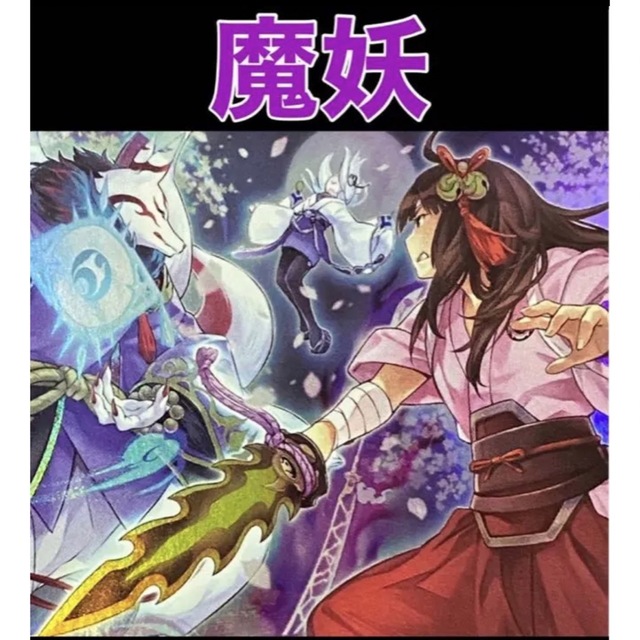 魔妖